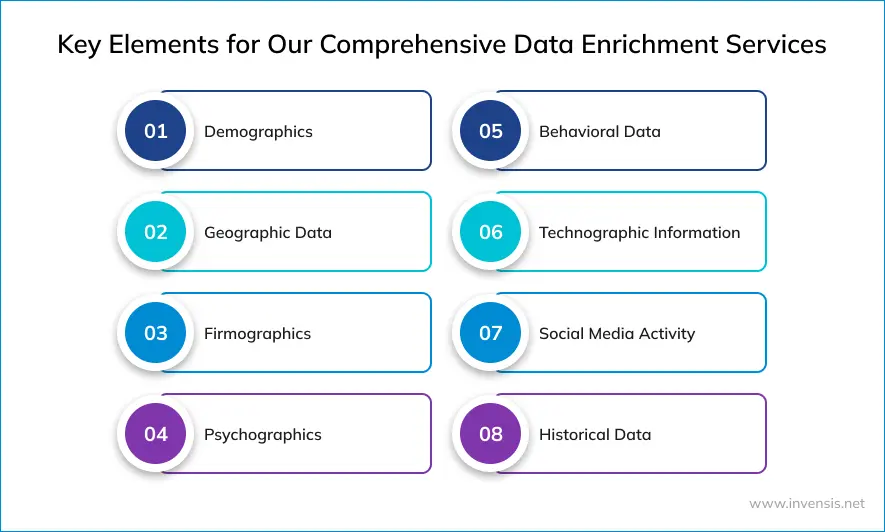 Key Elements for Our Comprehensive Data Enrichment Services

01 Demographics

02 Geographic Data

03 Firmographics

04 Psychographics

05 Behavioral Data

06 Technographic Information

07 Social Media Activity

08 Historical Data

www.invensis.net